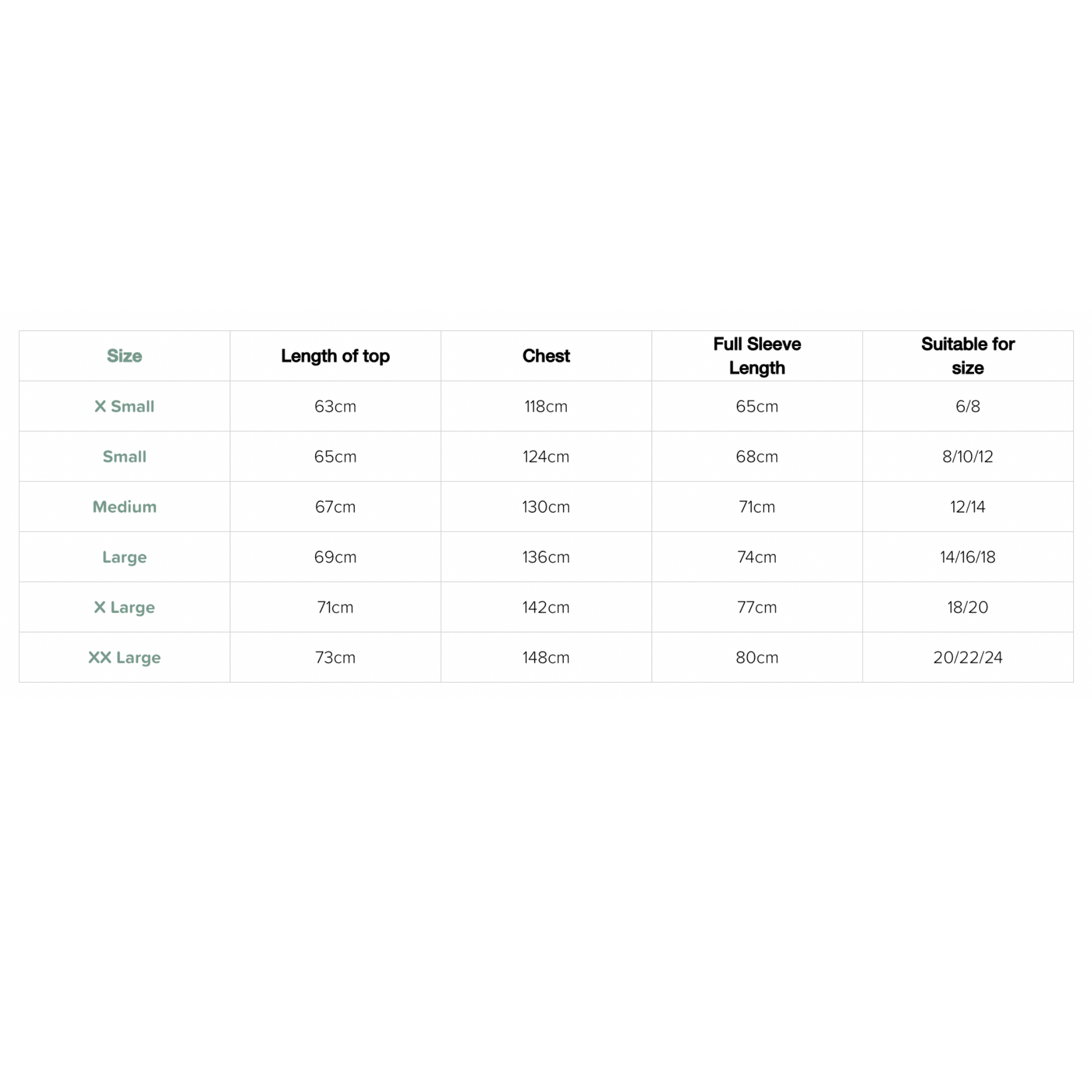 | Size | Length of top | Chest | Full Sleeve Length | Suitable for size |
|---|---|---|---|---|
| X Small | 63cm | 118cm | 65cm | 6/8 |
| Small | 65cm | 124cm | 68cm | 8/10/12 |
| Medium | 67cm | 130cm | 71cm | 12/14 |
| Large | 69cm | 136cm | 74cm | 14/16/18 |
| X Large | 71cm | 142cm | 77cm | 18/20 |
| XX Large | 73cm | 148cm | 80cm | 20/22/24 |